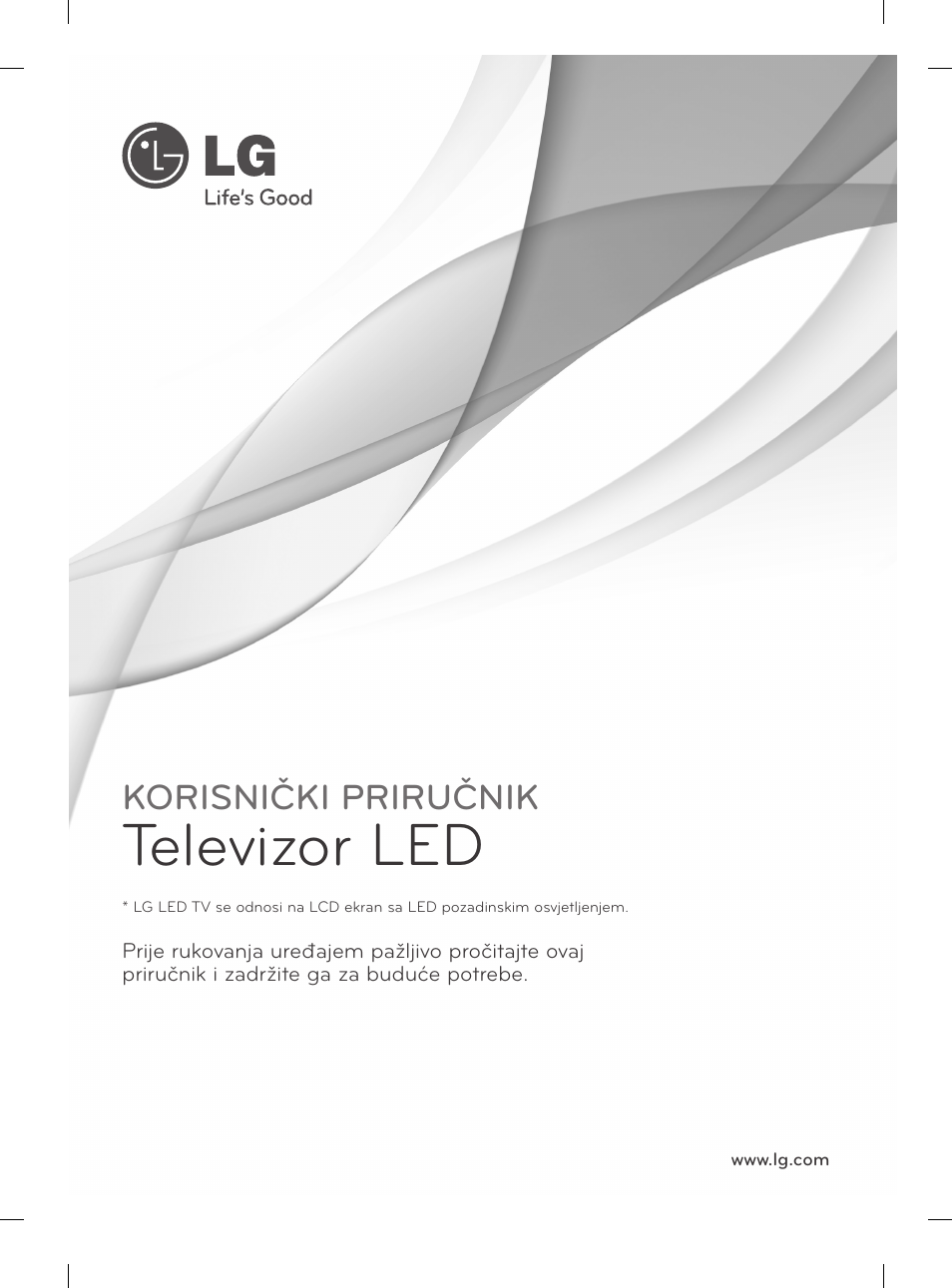 LG
Life's Good

KORISNIČKI PRIRUČNIK
Televizor LED

* LG LED TV se odnosi na LCD ekran sa LED pozadinskim osvjetljenjem.

Prije rukovanja uređajem pažljivo pročitajte ovaj priručnik i zadržite ga za buduće potrebe.

www.lg.com